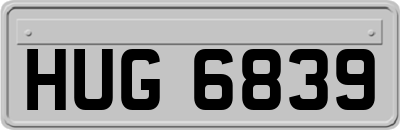 HUG 6839